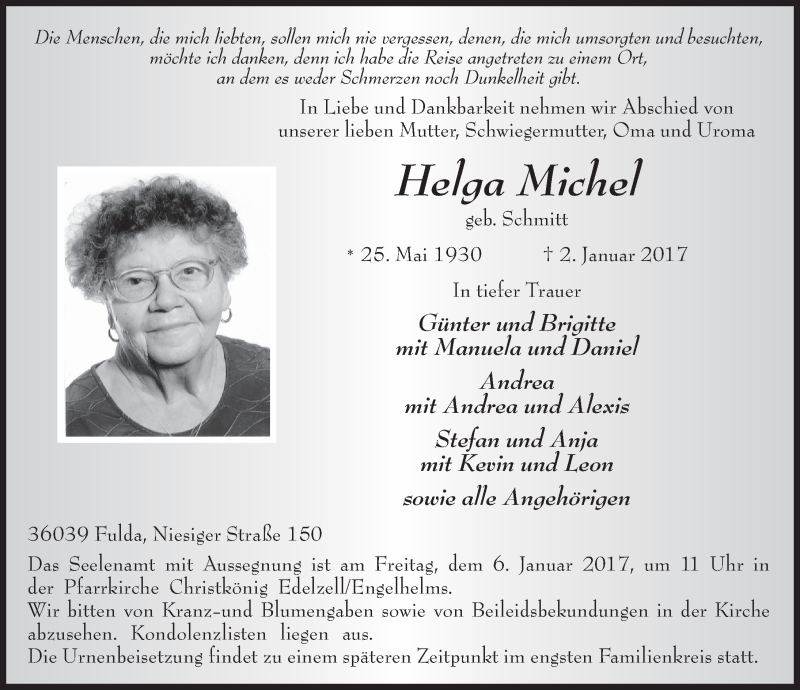 Die Menschen, die mich liebten, sollen mich nie vergessen, denen, die mich umsorgten und besuchten, möchte ich danken, denn ich habe die Reise angetreten zu einem Ort, an dem es weder Schmerzen noch Dunkelheit gibt.

In Liebe und Dankbarkeit nehmen wir Abschied von unserer lieben Mutter, Schwiegermutter, Oma und Uroma

Helga Michel

geb. Schmitt

* 25. Mai 1930 † 2. Januar 2017

In tiefer Trauer

Günter und Brigitte
mit Manuela und Daniel

Andrea
mit Andrea und Alexis

Stefan und Anja
mit Kevin und Leon

sowie alle Angehörigen

36039 Fulda, Niesiger Straße 150

Das Seelenamt mit Aussegnung ist am Freitag, dem 6. Januar 2017, um 11 Uhr in der Pfarrkirche Christkönig Edelzell/Engelhelms.
Wir bitten von Kranz-und Blumengaben sowie von Beileidsbekundungen in der Kirche abzusehen. Kondolenzlisten liegen aus.
Die Urnenbeisetzung findet zu einem späteren Zeitpunkt im engsten Familienkreis statt.